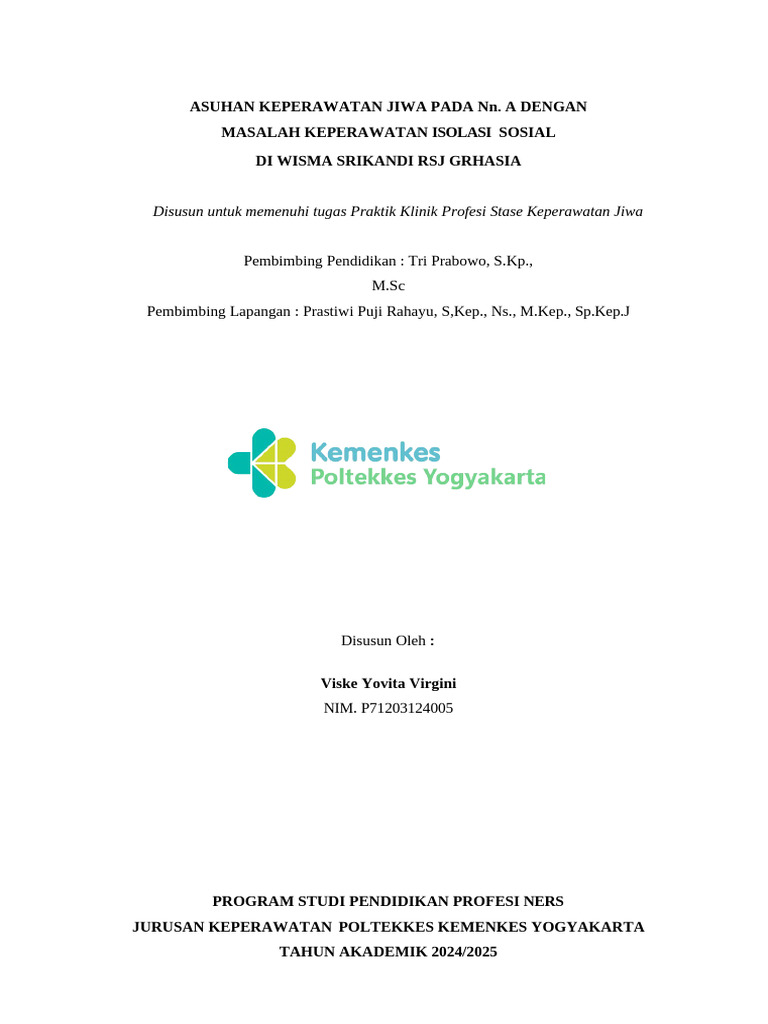 ASUHAN KEPERAWATAN JIWA PADA Nn. A DENGAN
MASALAH KEPERAWATAN ISOLASI SOSIAL
DI WISMA SRIKANDI RSJ GRHASIA

Disusun untuk memenuhi tugas Praktik Klinik Profesi Stase Keperawatan Jiwa

Pembimbing Pendidikan : Tri Prabowo, S.Kp., M.Sc
Pembimbing Lapangan : Prastiwi Puji Rahayu, S,Kep., Ns., M.Kep., Sp.Kep.J

Kemenkes
Poltekkes Yogyakarta

Disusun Oleh :

Viske Yovita Virgini
NIM. P71203124005

PROGRAM STUDI PENDIDIKAN PROFESI NERS
JURUSAN KEPERAWATAN POLTEKKES KEMENKES YOGYAKARTA
TAHUN AKADEMIK 2024/2025